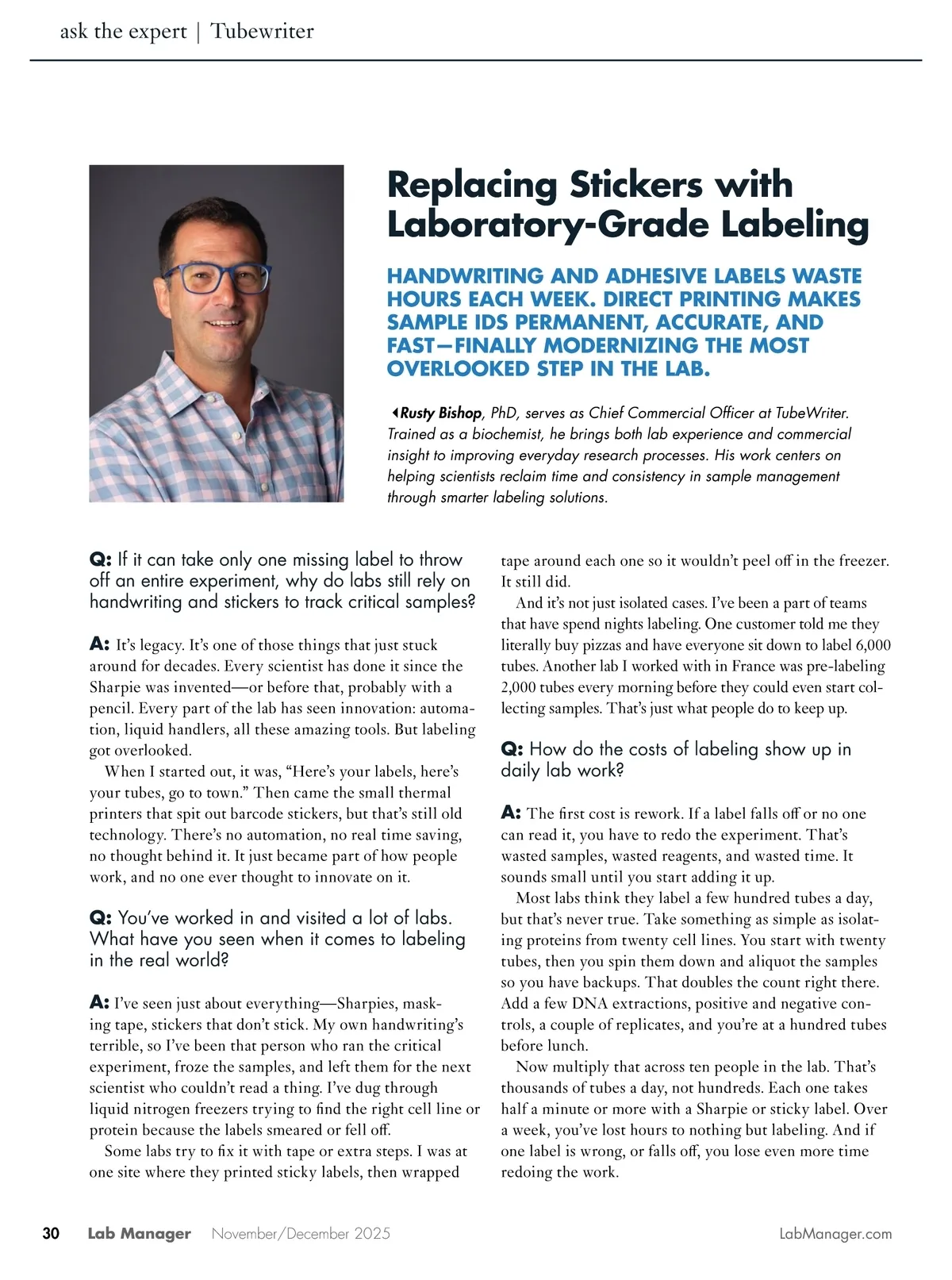 ask the expert | Tubewriter

Replacing Stickers with Laboratory-Grade Labeling

HANDWRITING AND ADHESIVE LABELS WASTE HOURS EACH WEEK. DIRECT PRINTING MAKES SAMPLE IDS PERMANENT, ACCURATE, AND FAST—FINALLY MODERNIZING THE MOST OVERLOOKED STEP IN THE LAB.

Rusty Bishop, PhD, serves as Chief Commercial Officer at TubeWriter. Trained as a biochemist, he brings both lab experience and commercial insight to improving everyday research processes. His work centers on helping scientists reclaim time and consistency in sample management through smarter labeling solutions.

Q: If it can take only one missing label to throw off an entire experiment, why do labs still rely on handwriting and stickers to track critical samples?

A: It's legacy. It's one of those things that just stuck around for decades. Every scientist has done it since the Sharpie was invented—or before that, probably with a pencil. Every part of the lab has seen innovation: automation, liquid handlers, all these amazing tools. But labeling got overlooked.

When I started out, it was, "Here's your labels, here's your tubes, go to town." Then came the small thermal printers that spit out barcode stickers, but that's still old technology. There's no automation, no real time saving, no thought behind it. It just became part of how people work, and no one ever thought to innovate on it.

Q: You've worked in and visited a lot of labs. What have you seen when it comes to labeling in the real world?

A: I've seen just about everything—Sharpies, masking tape, stickers that don't stick. My own handwriting's terrible, so I've been that person who ran the critical experiment, froze the samples, and left them for the next scientist who couldn't read a thing. I've dug through liquid nitrogen freezers trying to find the right cell line or protein because the labels smeared or fell off.

Some labs try to fix it with tape or extra steps. I was at one site where they printed sticky labels, then wrapped tape around each one so it wouldn't peel off in the freezer. It still did.

And it's not just isolated cases. I've been a part of teams that have spend nights labeling. One customer told me they literally buy pizzas and have everyone sit down to label 6,000 tubes. Another lab I worked with in France was pre-labeling 2,000 tubes every morning before they could even start collecting samples. That's just what people do to keep up.

Q: How do the costs of labeling show up in daily lab work?

A: The first cost is rework. If a label falls off or no one can read it, you have to redo the experiment. That's wasted samples, wasted reagents, and wasted time. It sounds small until you start adding it up.

Most labs think they label a few hundred tubes a day, but that's never true. Take something as simple as isolating proteins from twenty cell lines. You start with twenty tubes, then you spin them down and aliquot the samples so you have backups. That doubles the count right there. Add a few DNA extractions, positive and negative controls, a couple of replicates, and you're at a hundred tubes before lunch.

Now multiply that across ten people in the lab. That's thousands of tubes a day, not hundreds. Each one takes half a minute or more with a Sharpie or sticky label. Over a week, you've lost hours to nothing but labeling. And if one label is wrong, or falls off, you lose even more time redoing the work.

30 Lab Manager November/December 2025 LabManager.com